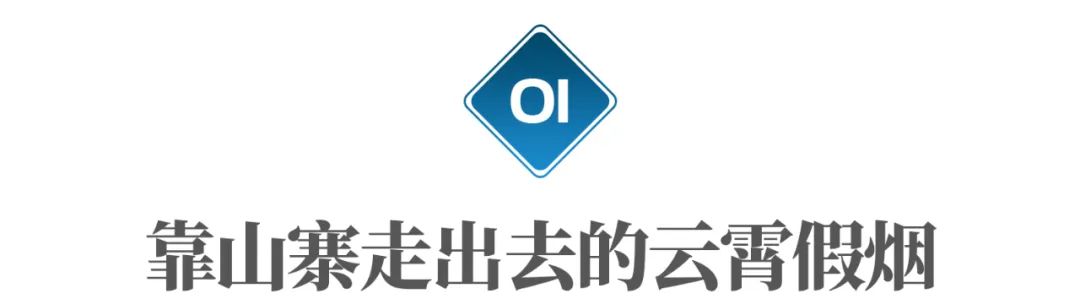 OI

靠山寨走出去的云霄假烟